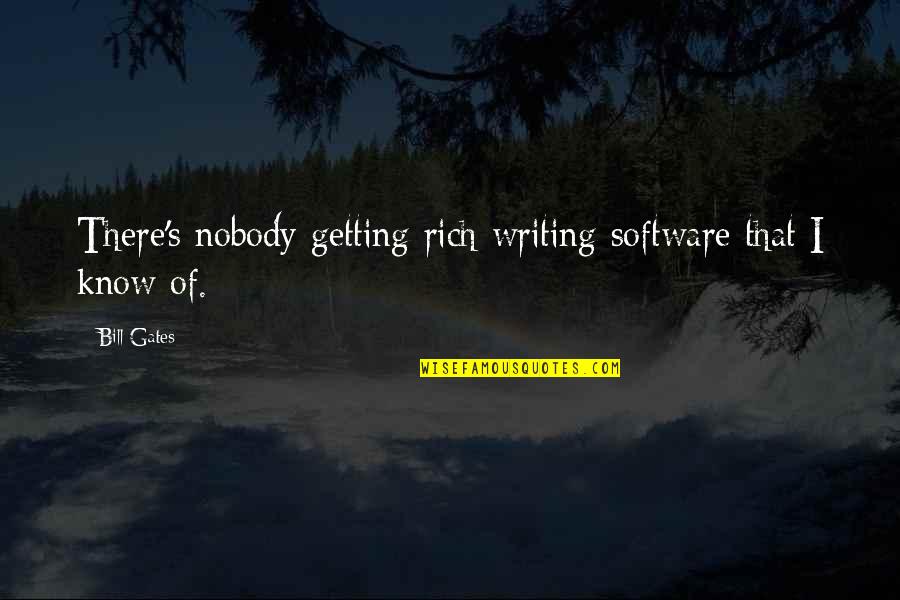 There's nobody getting rich writing software that I know of.

Bill Gates

WISEFAMOUSQUOTES.COM